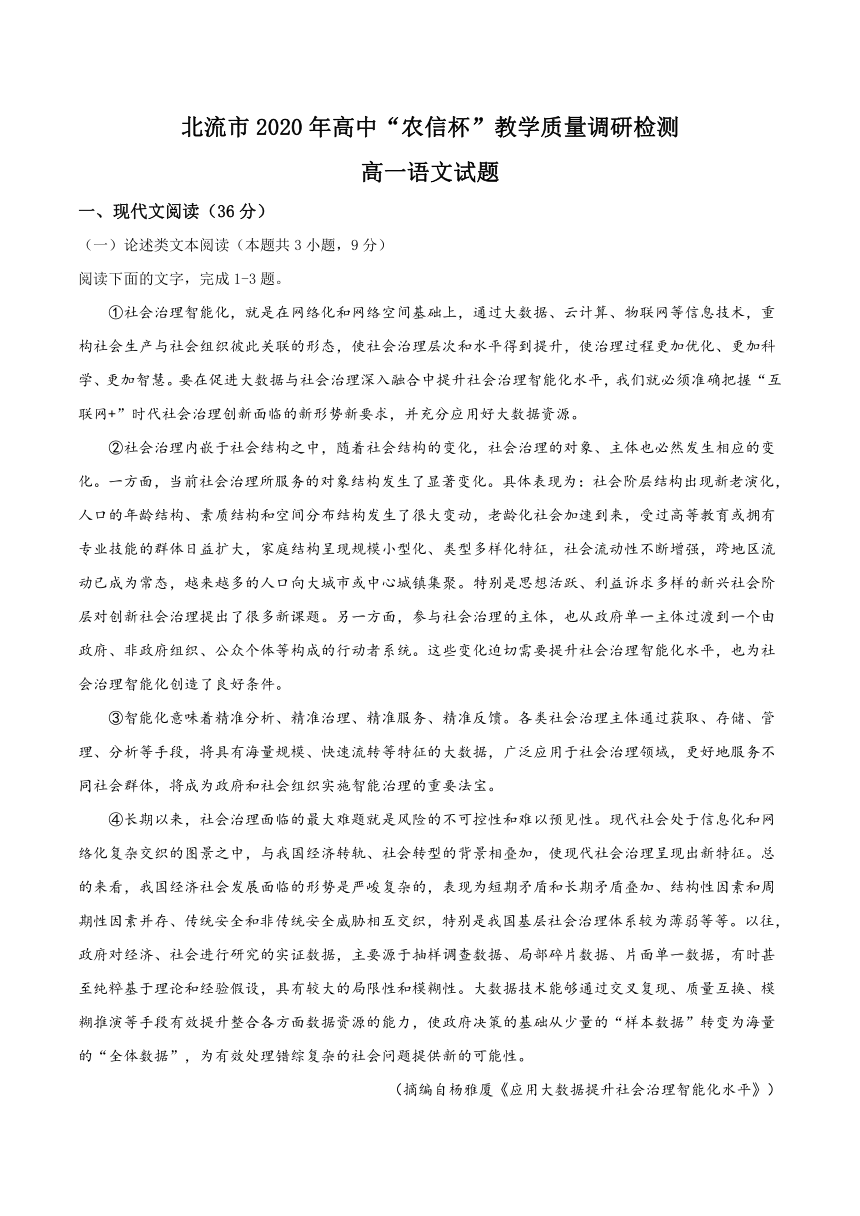 北流市2020年高中“农信杯”教学质量调研检测

高一语文试题

一、现代文阅读（36分）

（一）论述类文本阅读（本题共3小题，9分）

阅读下面的文字，完成1-3题。

①社会治理智能化，就是在网络化和网络空间基础上，通过大数据、云计算、物联网等信息技术，重构社会生产与社会组织彼此关联的形态，使社会治理层次和水平得到提升，使治理过程更加优化、更加科学、更加智慧。要在促进大数据与社会治理深入融合中提升社会治理智能化水平，我们就必须准确把握“互联网+”时代社会治理创新面临的新形势新要求，并充分应用好大数据资源。

②社会治理内嵌于社会结构之中，随着社会结构的变化，社会治理的对象、主体也必然发生相应的变化。一方面，当前社会治理所服务的对象结构发生了显著变化。具体表现为：社会阶层结构出现新老演化，人口的年龄结构、素质结构和空间分布结构发生了很大变动，老龄化社会加速到来，受过高等教育或拥有专业技能的群体日益扩大，家庭结构呈现规模小型化、类型多样化特征，社会流动性不断增强，跨地区流动已成为常态，越来越多的人口向大城市或中心城镇集聚。特别是思想活跃、利益诉求多样的新兴社会阶层对创新社会治理提出了很多新课题。另一方面，参与社会治理的主体，也从政府单一主体过渡到一个由政府、非政府组织、公众个体等构成的行动者系统。这些变化迫切需要提升社会治理智能化水平，也为社会治理智能化创造了良好条件。

③智能化意味着精准分析、精准治理、精准服务、精准反馈。各类社会治理主体通过获取、存储、管理、分析等手段，将具有海量规模、快速流转等特征的大数据，广泛应用于社会治理领域，更好地服务不同社会群体，将成为政府和社会组织实施智能治理的重要法宝。

④长期以来，社会治理面临的最大难题就是风险的不可控性和难以预见性。现代社会处于信息化和网络化复杂交织的图景之中，与我国经济转轨、社会转型的背景相叠加，使现代社会治理呈现出新特征。总的来看，我国经济社会发展面临的形势是严峻复杂的，表现为短期矛盾和长期矛盾叠加、结构性因素和周期性因素并存、传统安全和非传统安全威胁相互交织，特别是我国基层社会治理体系较为薄弱等等。以往，政府对经济、社会进行研究的实证数据，主要源于抽样调查数据、局部碎片数据、片面单一数据，有时甚至纯粹基于理论和经验假设，具有较大的局限性和模糊性。大数据技术能够通过交叉复现、质量互换、模糊推演等手段有效提升整合各方面数据资源的能力，使政府决策的基础从少量的“样本数据”转变为海量的“全体数据”，为有效处理错综复杂的社会问题提供新的可能性。

（摘编自杨雅厦《应用大数据提升社会治理智能化水平》）